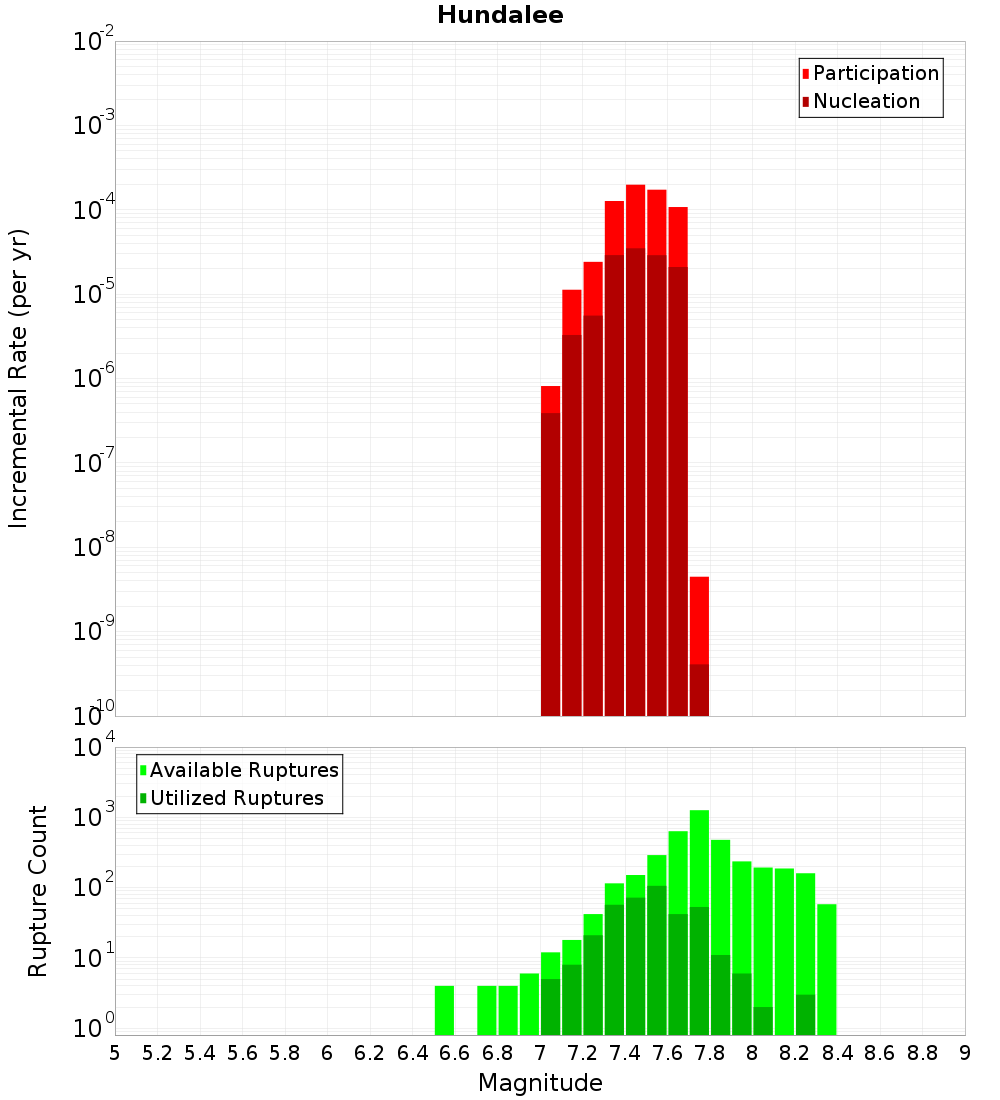 Hundalee

Participation
Nucleation

Incremental Rate (per yr)

$10^{-2}$
$10^{-3}$
$10^{-4}$
$10^{-5}$
$10^{-6}$
$10^{-7}$
$10^{-8}$
$10^{-9}$
$10^{-10}$

Available Ruptures
Utilized Ruptures

Rupture Count

$10^{4}$
$10^{3}$
$10^{2}$
$10^{1}$
$10^{0}$

5 5.2 5.4 5.6 5.8 6 6.2 6.4 6.6 6.8 7 7.2 7.4 7.6 7.8 8 8.2 8.4 8.6 8.8 9

Magnitude